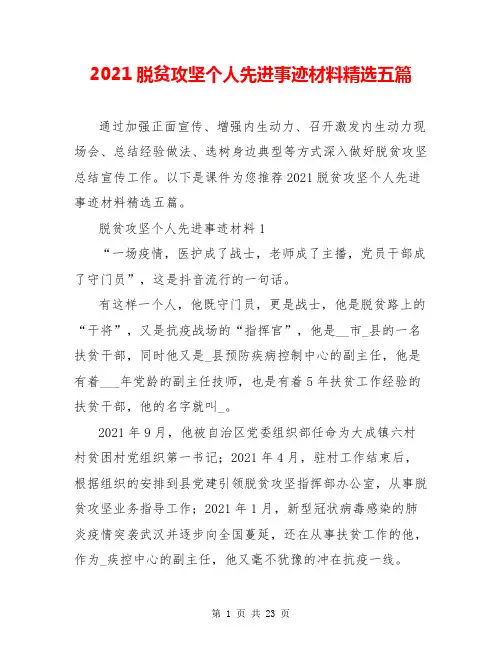 2021 脱贫攻坚个人先进事迹材料精选五篇

通过加强正面宣传、增强内生动力、召开激发内生动力现场会、总结经验做法、选树身边典型等方式深入做好脱贫攻坚总结宣传工作。以下是课件为您推荐 2021 脱贫攻坚个人先进事迹材料精选五篇。

脱贫攻坚个人先进事迹材料 1

“一场疫情，医护成了战士，老师成了主播，党员干部成了守门员”，这是抖音流行的一句话。

有这样一个人，他既守门员，更是战士，他是脱贫路上的“干将”，又是抗疫战场的“指挥官”，他是__市_县的一名扶贫干部，同时他又是_县预防疾病控制中心的副主任，他是有着___年党龄的副主任技师，也是有着 5 年扶贫工作经验的扶贫干部，他的名字就叫_。

2021 年 9 月，他被自治区党委组织部任命为大成镇六村村贫困村党组织第一书记；2021 年 4 月，驻村工作结束后，根据组织的安排到县党建引领脱贫攻坚指挥部办公室，从事脱贫攻坚业务指导工作；2021 年 1 月，新型冠状病毒感染的肺炎疫情突袭武汉并逐步向全国蔓延，还在从事扶贫工作的他，作为_疾控中心的副主任，他又毫不犹豫的冲在抗疫一线。

第 1 页 共 23 页